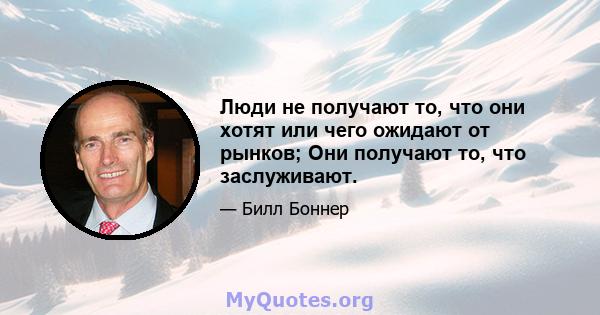 Люди не получают то, что они хотят или чего ожидают от рынков; Они получают то, что заслуживают.

— Билл Боннер

MyQuotes.org